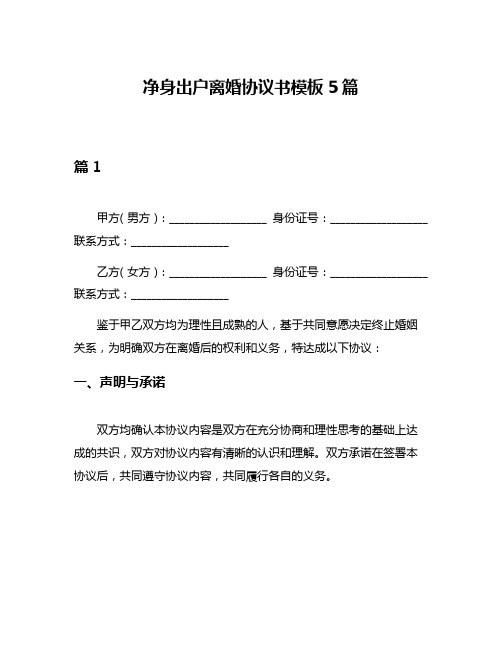 净身出户离婚协议书模板 5 篇

篇 1

甲方(男方):__________________ 身份证号:__________________ 联系方式:__________________

乙方(女方):__________________ 身份证号:__________________ 联系方式:__________________

鉴于甲乙双方均为理性且成熟的人，基于共同意愿决定终止婚姻关系，为明确双方在离婚后的权利和义务，特达成以下协议:

一、声明与承诺

双方均确认本协议内容是双方在充分协商和理性思考的基础上达成的共识，双方对协议内容有清晰的认识和理解。双方承诺在签署本协议后，共同遵守协议内容，共同履行各自的义务。